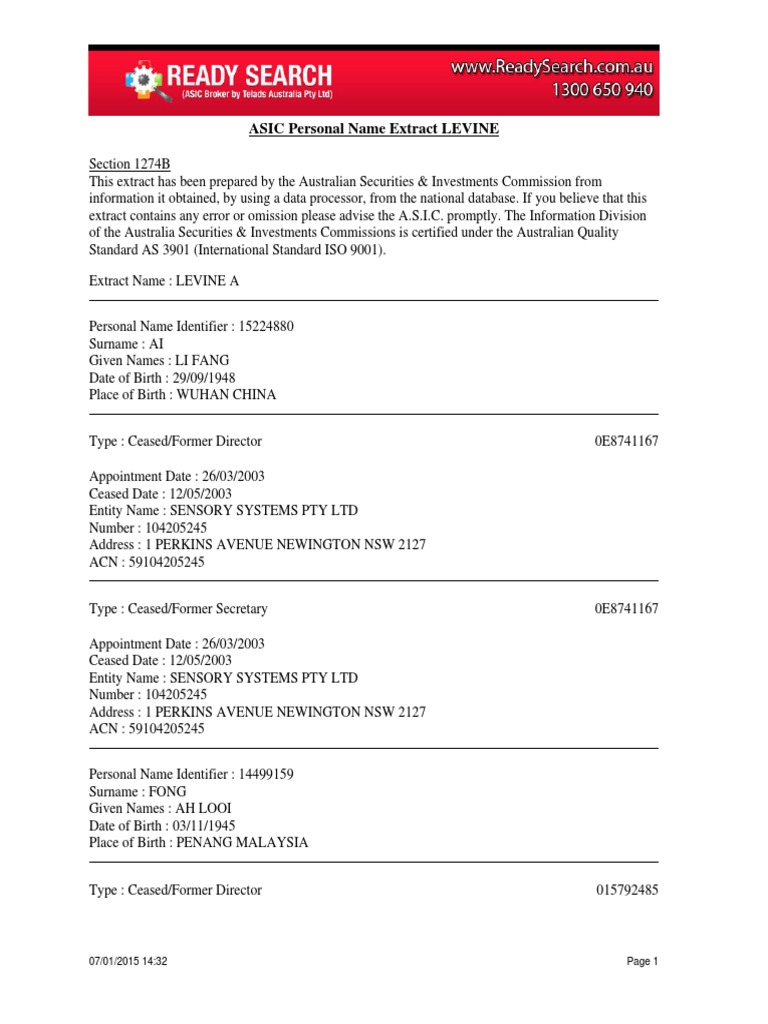 READY SEARCH
(ASIC Broker by Telads Australia Pty Ltd)

www.ReadySearch.com.au
1300 650 940

ASIC Personal Name Extract LEVINE

Section 1274B
This extract has been prepared by the Australian Securities & Investments Commission from information it obtained, by using a data processor, from the national database. If you believe that this extract contains any error or omission please advise the A.S.I.C. promptly. The Information Division of the Australia Securities & Investments Commissions is certified under the Australian Quality Standard AS 3901 (International Standard ISO 9001).

Extract Name : LEVINE A

Personal Name Identifier : 15224880
Surname : AI
Given Names : LI FANG
Date of Birth : 29/09/1948
Place of Birth : WUHAN CHINA

Type : Ceased/Former Director

0E8741167

Appointment Date : 26/03/2003
Ceased Date : 12/05/2003
Entity Name : SENSORY SYSTEMS PTY LTD
Number : 104205245
Address : 1 PERKINS AVENUE NEWINGTON NSW 2127
ACN : 59104205245

Type : Ceased/Former Secretary

0E8741167

Appointment Date : 26/03/2003
Ceased Date : 12/05/2003
Entity Name : SENSORY SYSTEMS PTY LTD
Number : 104205245
Address : 1 PERKINS AVENUE NEWINGTON NSW 2127
ACN : 59104205245

Personal Name Identifier : 14499159
Surname : FONG
Given Names : AH LOOI
Date of Birth : 03/11/1945
Place of Birth : PENANG MALAYSIA

Type : Ceased/Former Director

015792485

07/01/2015 14:32

Page 1